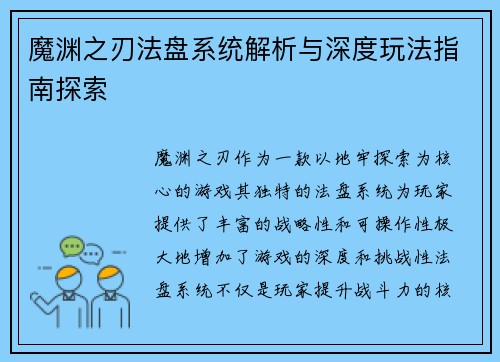 魔渊之刃法盘系统解析与深度玩法指南探索

魔渊之刃作为一款以地牢探索为核心的游戏其独特的法盘系统为玩家提供了丰富的战略性和可操作性极大地增加了游戏的深度和挑战性法盘系统不仅是玩家提升战斗力的核